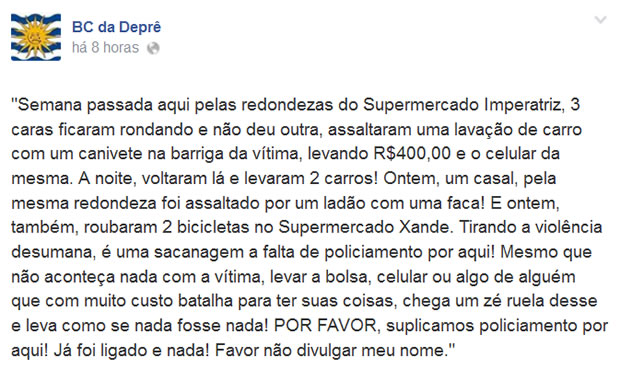 BC da Deprê
há 8 horas

"Semana passada aqui pelas redondezas do Supermercado Imperatriz, 3 caras ficaram rondando e não deu outra, assaltaram uma lavação de carro com um canivete na barriga da vítima, levando R$400,00 e o celular da mesma. A noite, voltaram lá e levaram 2 carros! Ontem, um casal, pela mesma redondeza foi assaltado por um ladão com uma faca! E ontem, também, roubaram 2 bicicletas no Supermercado Xande. Tirando a violência desumana, é uma sacanagem a falta de policiamento por aqui! Mesmo que não aconteça nada com a vítima, levar a bolsa, celular ou algo de alguém que com muito custo batalha para ter suas coisas, chega um zé ruela desse e leva como se nada fosse nada! POR FAVOR, suplicamos policiamento por aqui! Já foi ligado e nada! Favor não divulgar meu nome."